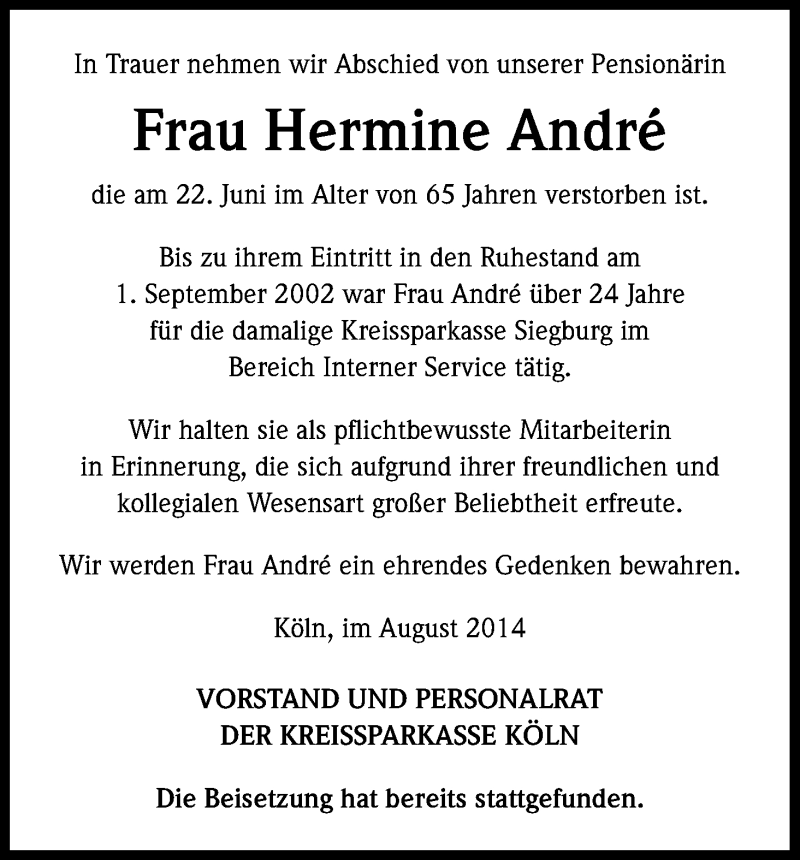 In Trauer nehmen wir Abschied von unserer Pensionärin

Frau Hermine André

die am 22. Juni im Alter von 65 Jahren verstorben ist.

Bis zu ihrem Eintritt in den Ruhestand am 1. September 2002 war Frau André über 24 Jahre für die damalige Kreissparkasse Siegburg im Bereich Interner Service tätig.

Wir halten sie als pflichtbewusste Mitarbeiterin in Erinnerung, die sich aufgrund ihrer freundlichen und kollegialen Wesensart großer Beliebtheit erfreute.

Wir werden Frau André ein ehrendes Gedenken bewahren.

Köln, im August 2014

VORSTAND UND PERSONALRAT
DER KREISSPARKASSE KÖLN

Die Beisetzung hat bereits stattgefunden.